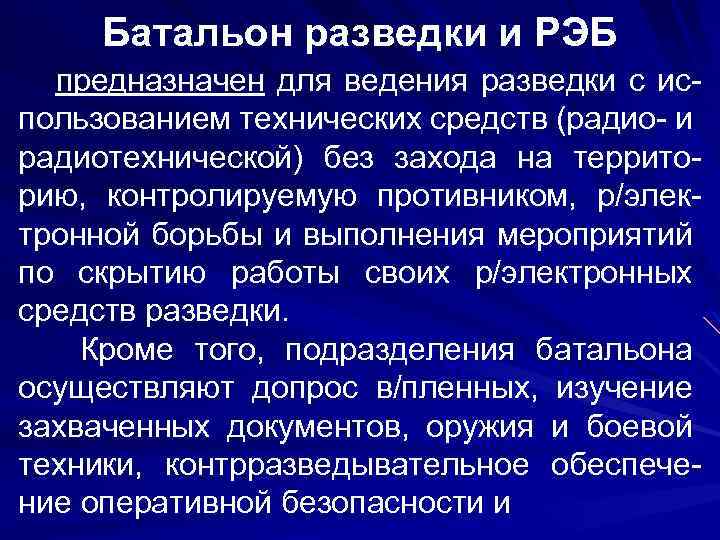 Батальон разведки и РЭБ

предназначен для ведения разведки с использованием технических средств (радио- и радиотехнической) без захода на территорию, контролируемую противником, р/электронной борьбы и выполнения мероприятий по скрытию работы своих р/электронных средств разведки.

Кроме того, подразделения батальона осуществляют допрос в/пленных, изучение захваченных документов, оружия и боевой техники, контрразведывательное обеспечение оперативной безопасности и